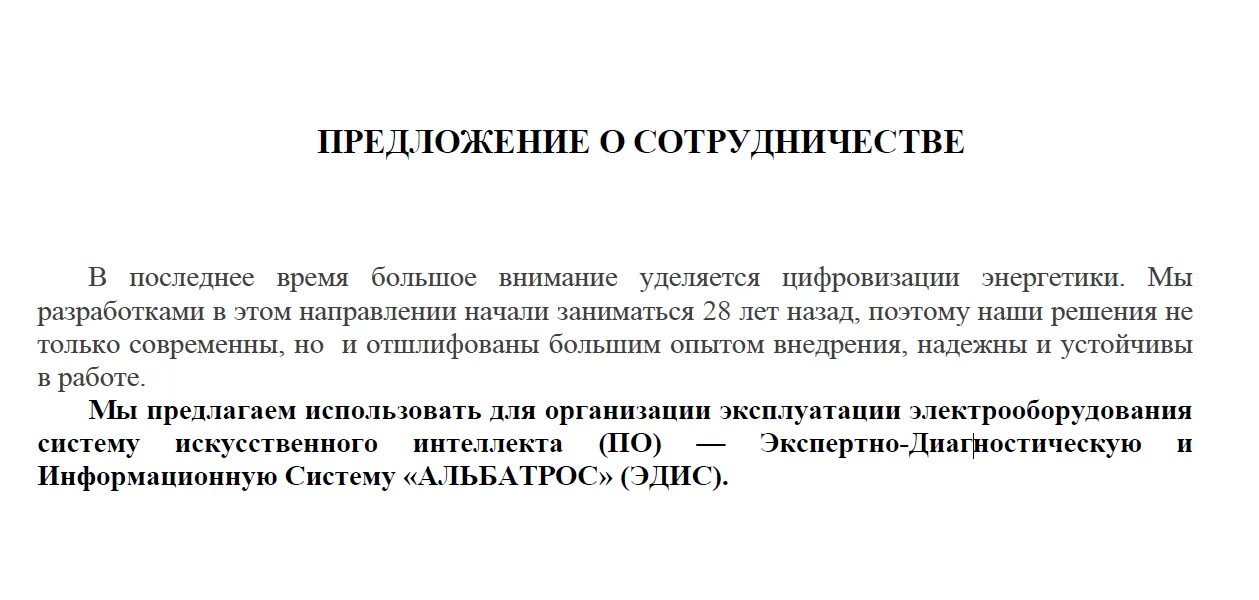 ПРЕДЛОЖЕНИЕ О СОТРУДНИЧЕСТВЕ

В последнее время большое внимание уделяется цифровизации энергетики. Мы разработками в этом направлении начали заниматься 28 лет назад, поэтому наши решения не только современны, но  и отшлифованы большим опытом внедрения, надежны и устойчивы в работе.

Мы предлагаем использовать для организации эксплуатации электрооборудования систему искусственного интеллекта (ПО) — Экспертно-Диагностическую и Информационную Систему «АЛЬБАТРОС» (ЭДИС).